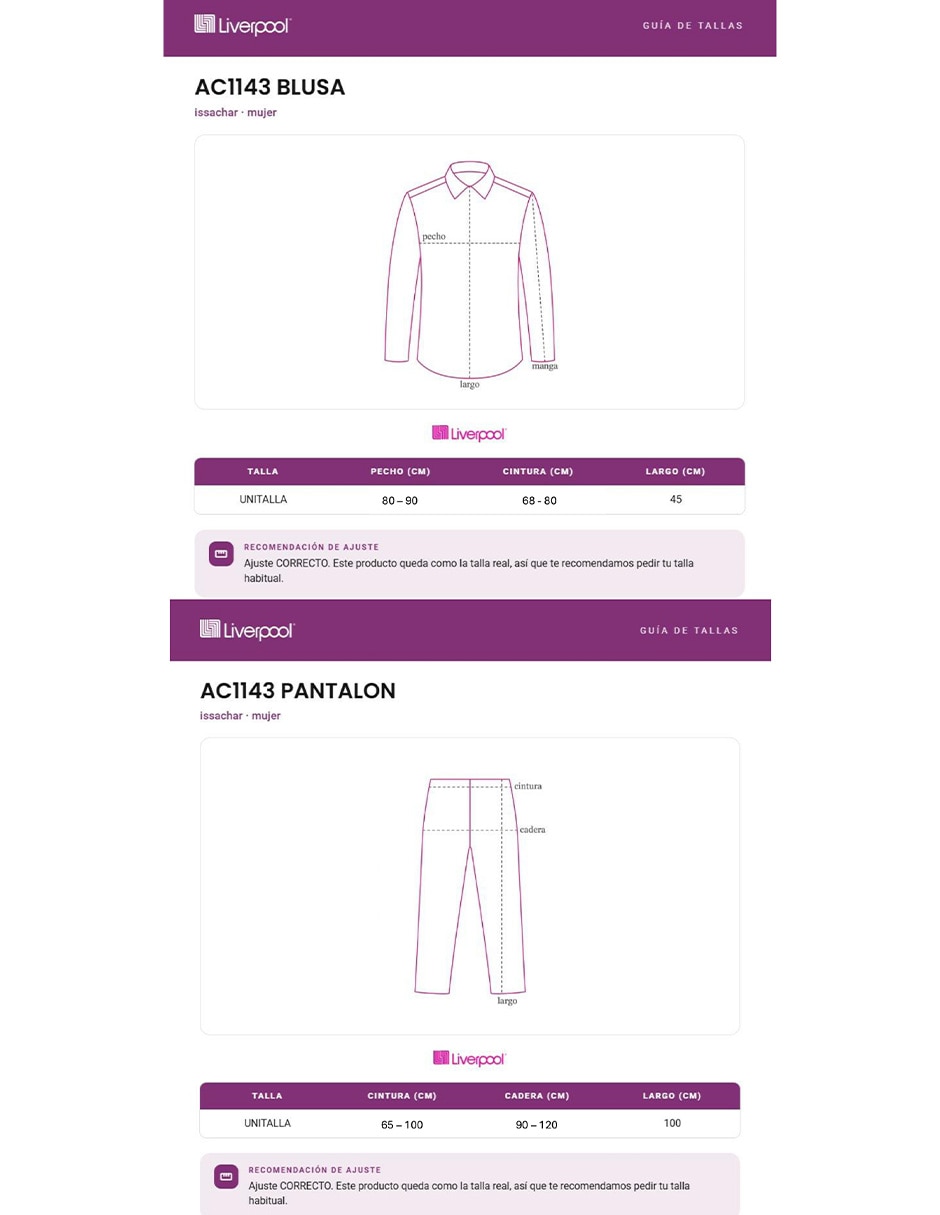 Liverpool

GUÍA DE TALLAS

AC1143 BLUSA

issachar · mujer

pecho

manga

largo

Liverpool

| TALLA | PECHO (CM) | CINTURA (CM) | LARGO (CM) |
|---|---|---|---|
| UNITALLA | 80 – 90 | 68 - 80 | 45 |

RECOMENDACIÓN DE AJUSTE

Ajuste CORRECTO. Este producto queda como la talla real, así que te recomendamos pedir tu talla habitual.

Liverpool

GUÍA DE TALLAS

AC1143 PANTALON

issachar · mujer

cintura

cadera

largo

Liverpool

| TALLA | CINTURA (CM) | CADERA (CM) | LARGO (CM) |
|---|---|---|---|
| UNITALLA | 65 – 100 | 90 – 120 | 100 |

RECOMENDACIÓN DE AJUSTE

Ajuste CORRECTO. Este producto queda como la talla real, así que te recomendamos pedir tu talla habitual.